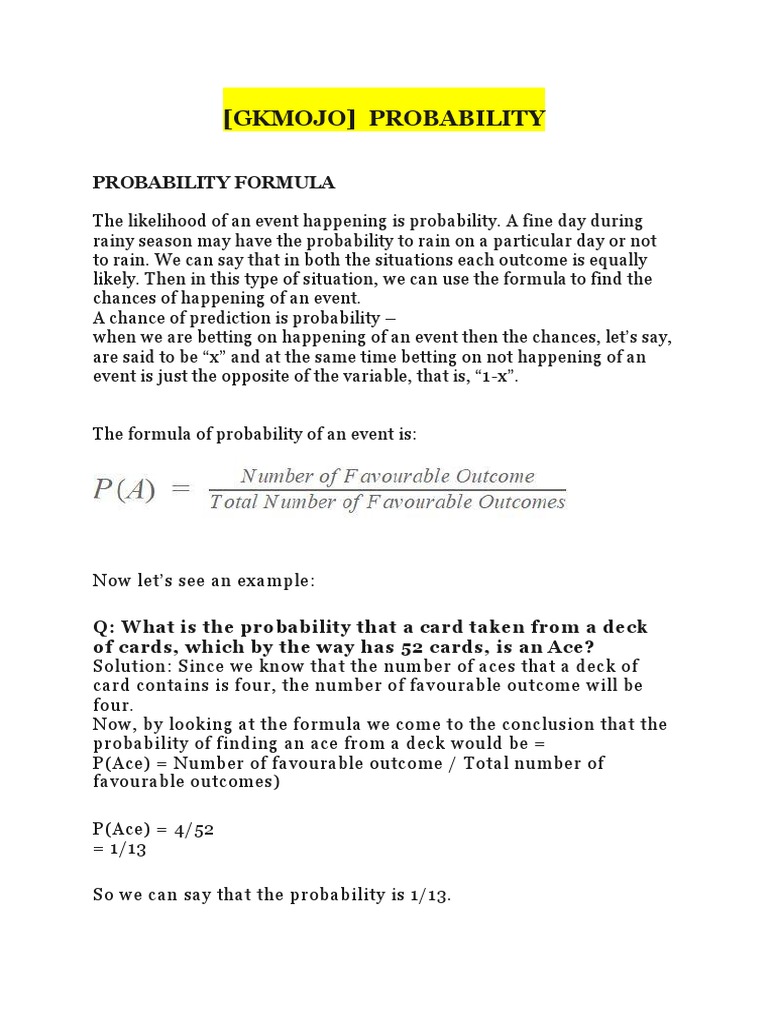 [GKMOJO] PROBABILITY

PROBABILITY FORMULA

The likelihood of an event happening is probability. A fine day during rainy season may have the probability to rain on a particular day or not to rain. We can say that in both the situations each outcome is equally likely. Then in this type of situation, we can use the formula to find the chances of happening of an event.
A chance of prediction is probability –
when we are betting on happening of an event then the chances, let's say, are said to be "x" and at the same time betting on not happening of an event is just the opposite of the variable, that is, "1-x".

The formula of probability of an event is:

$P(A) = \frac{Number\ of\ Favourable\ Outcome}{Total\ Number\ of\ Favourable\ Outcomes}$

Now let's see an example:

Q: What is the probability that a card taken from a deck of cards, which by the way has 52 cards, is an Ace?
Solution: Since we know that the number of aces that a deck of card contains is four, the number of favourable outcome will be four.
Now, by looking at the formula we come to the conclusion that the probability of finding an ace from a deck would be =
P(Ace) = Number of favourable outcome / Total number of favourable outcomes)

P(Ace) = 4/52
= 1/13

So we can say that the probability is 1/13.